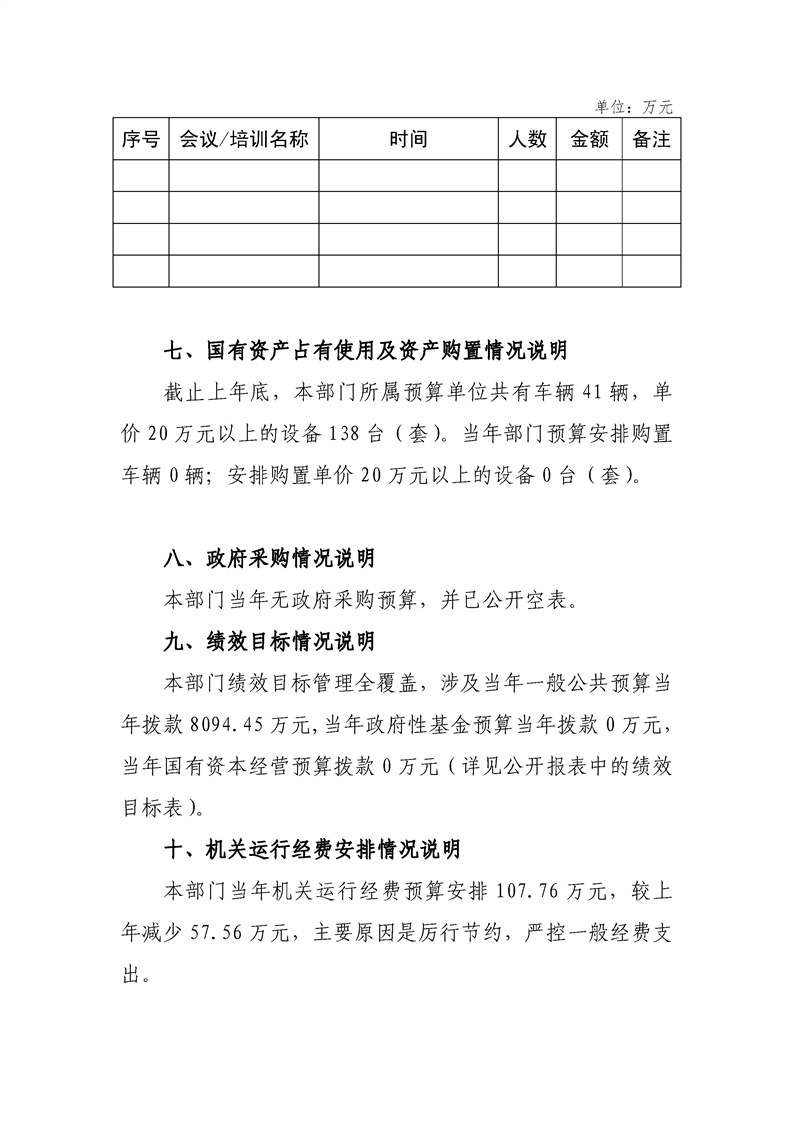 单位：万元

| 序号 | 会议/培训名称 | 时间 | 人数 | 金额 | 备注 |
|---|---|---|---|---|---|
| | | | | | |
| | | | | | |
| | | | | | |
| | | | | | |

七、国有资产占有使用及资产购置情况说明

截止上年底，本部门所属预算单位共有车辆 41 辆，单价 20 万元以上的设备 138 台（套)。当年部门预算安排购置车辆 0 辆；安排购置单价 20 万元以上的设备 0 台（套)。

八、政府采购情况说明

本部门当年无政府采购预算，并已公开空表。

九、绩效目标情况说明

本部门绩效目标管理全覆盖，涉及当年一般公共预算当年拨款 8094.45 万元,当年政府性基金预算当年拨款 0 万元，当年国有资本经营预算拨款 0 万元（详见公开报表中的绩效目标表)。

十、机关运行经费安排情况说明

本部门当年机关运行经费预算安排 107.76 万元，较上年减少 57.56 万元，主要原因是厉行节约，严控一般经费支出。